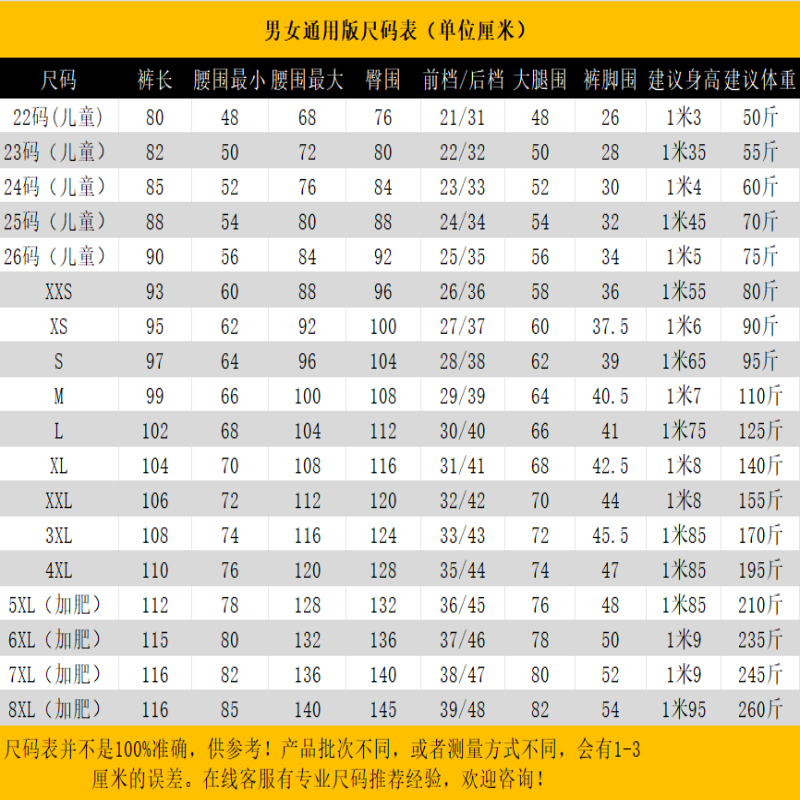 男女通用版尺码表（单位厘米）

| 尺码 | 裤长 | 腰围最小 | 腰围最大 | 臀围 | 前档/后档 | 大腿围 | 裤脚围 | 建议身高 | 建议体重 |
|---|---|---|---|---|---|---|---|---|---|
| 22码（儿童） | 80 | 48 | 68 | 76 | 21/31 | 48 | 26 | 1米3 | 50斤 |
| 23码（儿童） | 82 | 50 | 72 | 80 | 22/32 | 50 | 28 | 1米35 | 55斤 |
| 24码（儿童） | 85 | 52 | 76 | 84 | 23/33 | 52 | 30 | 1米4 | 60斤 |
| 25码（儿童） | 88 | 54 | 80 | 88 | 24/34 | 54 | 32 | 1米45 | 70斤 |
| 26码（儿童） | 90 | 56 | 84 | 92 | 25/35 | 56 | 34 | 1米5 | 75斤 |
| XXS | 93 | 60 | 88 | 96 | 26/36 | 58 | 36 | 1米55 | 80斤 |
| XS | 95 | 62 | 92 | 100 | 27/37 | 60 | 37.5 | 1米6 | 90斤 |
| S | 97 | 64 | 96 | 104 | 28/38 | 62 | 39 | 1米65 | 95斤 |
| M | 99 | 66 | 100 | 108 | 29/39 | 64 | 40.5 | 1米7 | 110斤 |
| L | 102 | 68 | 104 | 112 | 30/40 | 66 | 41 | 1米75 | 125斤 |
| XL | 104 | 70 | 108 | 116 | 31/41 | 68 | 42.5 | 1米8 | 140斤 |
| XXL | 106 | 72 | 112 | 120 | 32/42 | 70 | 44 | 1米8 | 155斤 |
| 3XL | 108 | 74 | 116 | 124 | 33/43 | 72 | 45.5 | 1米85 | 170斤 |
| 4XL | 110 | 76 | 120 | 128 | 35/44 | 74 | 47 | 1米85 | 195斤 |
| 5XL（加肥） | 112 | 78 | 128 | 132 | 36/45 | 76 | 48 | 1米85 | 210斤 |
| 6XL（加肥） | 115 | 80 | 132 | 136 | 37/46 | 78 | 50 | 1米9 | 235斤 |
| 7XL（加肥） | 116 | 82 | 136 | 140 | 38/47 | 80 | 52 | 1米9 | 245斤 |
| 8XL（加肥） | 116 | 85 | 140 | 145 | 39/48 | 82 | 54 | 1米95 | 260斤 |

尺码表并不是100%准确，供参考！产品批次不同，或者测量方式不同，会有1-3厘米的误差。在线客服有专业尺码推荐经验，欢迎咨询！